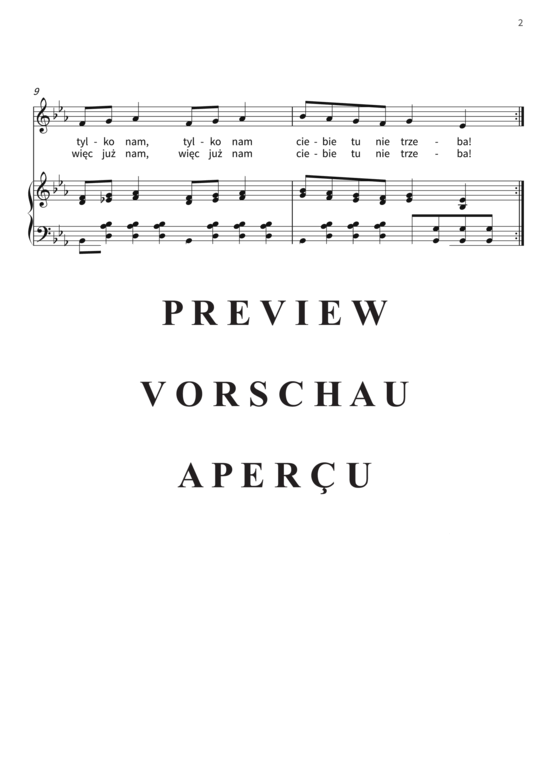 2

9

tyl - ko nam, tyl - ko nam cie - bie tu nie trze - ba!
więc już nam, więc już nam cie - bie tu nie trze - ba!

PREVIEW

VORSCHAU

APERÇU